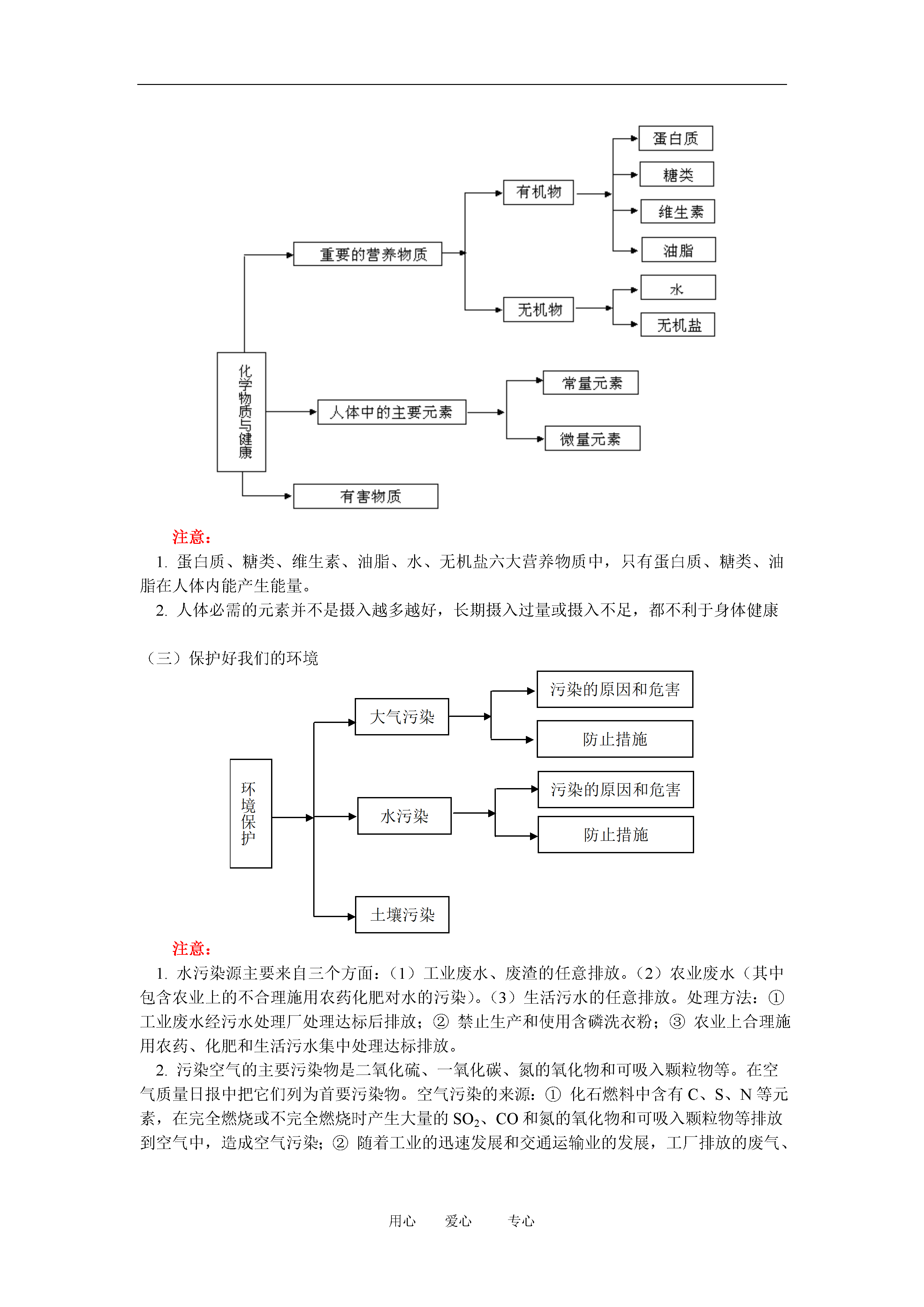 化学物质与健康

重要的营养物质

有机物

蛋白质

糖类

维生素

油脂

无机物

水

无机盐

人体中的主要元素

常量元素

微量元素

有害物质

注意：

1. 蛋白质、糖类、维生素、油脂、水、无机盐六大营养物质中，只有蛋白质、糖类、油脂在人体内能产生能量。

2. 人体必需的元素并不是摄入越多越好，长期摄入过量或摄入不足，都不利于身体健康

（三）保护好我们的环境

环境保护

大气污染

污染的原因和危害

防止措施

水污染

污染的原因和危害

防止措施

土壤污染

注意：

1. 水污染源主要来自三个方面：（1）工业废水、废渣的任意排放。（2）农业废水（其中包含农业上的不合理施用农药化肥对水的污染）。（3）生活污水的任意排放。处理方法：① 工业废水经污水处理厂处理达标后排放；② 禁止生产和使用含磷洗衣粉；③ 农业上合理施用农药、化肥和生活污水集中处理达标排放。

2. 污染空气的主要污染物是二氧化硫、一氧化碳、氮的氧化物和可吸入颗粒物等。在空气质量日报中把它们列为首要污染物。空气污染的来源：① 化石燃料中含有 C、S、N 等元素，在完全燃烧或不完全燃烧时产生大量的 $SO_2$、CO 和氮的氧化物和可吸入颗粒物等排放到空气中，造成空气污染；② 随着工业的迅速发展和交通运输业的发展，工厂排放的废气、

用心　　爱心　　专心